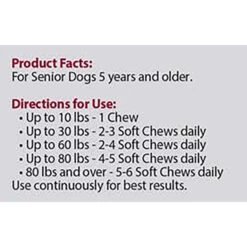 Product Facts:
For Senior Dogs 5 years and older.

Directions for Use:
• Up to 10 lbs - 1 Chew
• Up to 30 lbs - 2-3 Soft Chews daily
• Up to 60 lbs - 2-4 Soft Chews daily
• Up to 80 lbs - 4-5 Soft Chews daily
• 80 lbs and over - 5-6 Soft Chews daily
Use continuously for best results.